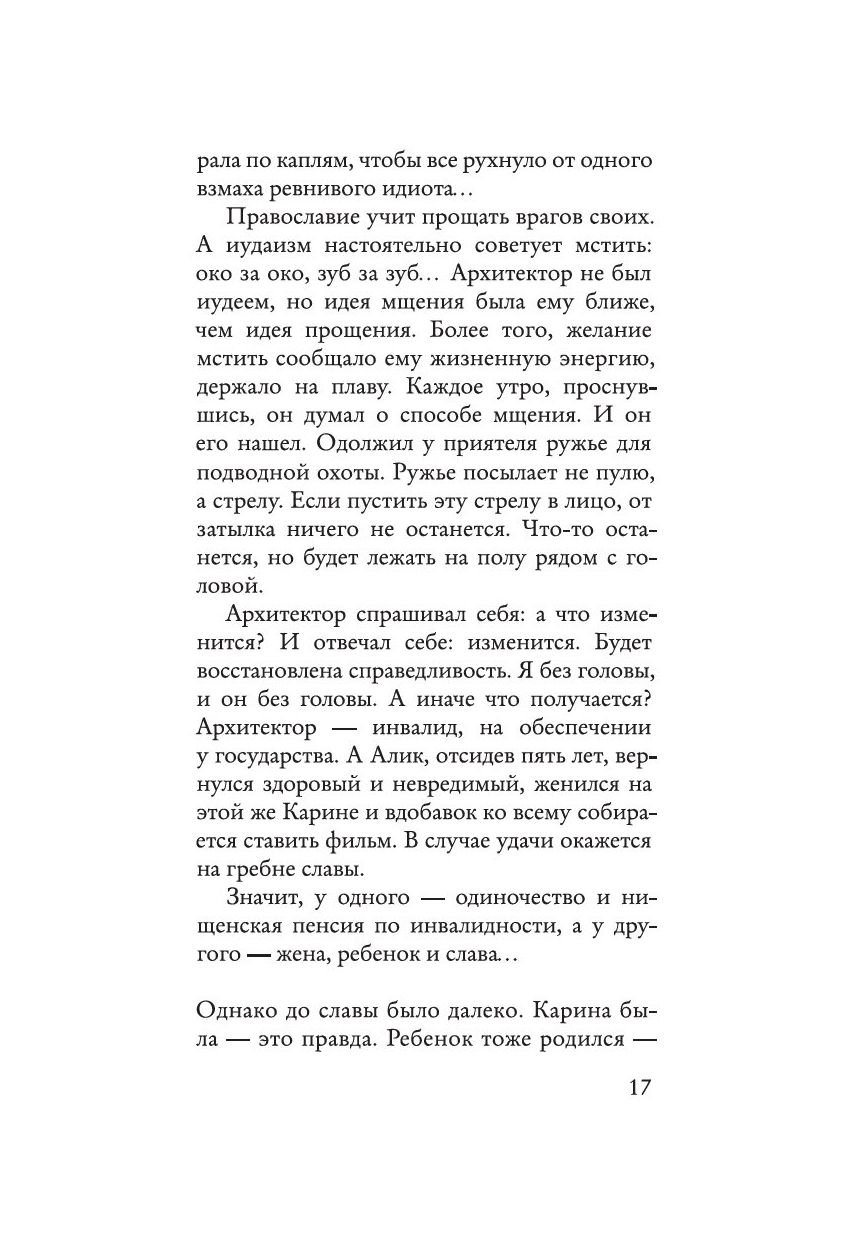 рала по каплям, чтобы все рухнуло от одного взмаха ревнивого идиота…

Православие учит прощать врагов своих. А иудаизм настоятельно советует мстить: око за око, зуб за зуб… Архитектор не был иудеем, но идея мщения была ему ближе, чем идея прощения. Более того, желание мстить сообщало ему жизненную энергию, держало на плаву. Каждое утро, проснувшись, он думал о способе мщения. И он его нашел. Одолжил у приятеля ружье для подводной охоты. Ружье посылает не пулю, а стрелу. Если пустить эту стрелу в лицо, от затылка ничего не останется. Что-то останется, но будет лежать на полу рядом с головой.

Архитектор спрашивал себя: а что изменится? И отвечал себе: изменится. Будет восстановлена справедливость. Я без головы, и он без головы. А иначе что получается? Архитектор — инвалид, на обеспечении у государства. А Алик, отсидев пять лет, вернулся здоровый и невредимый, женился на этой же Карине и вдобавок ко всему собирается ставить фильм. В случае удачи окажется на гребне славы.

Значит, у одного — одиночество и нищенская пенсия по инвалидности, а у другого — жена, ребенок и слава…

Однако до славы было далеко. Карина была — это правда. Ребенок тоже родился —

17